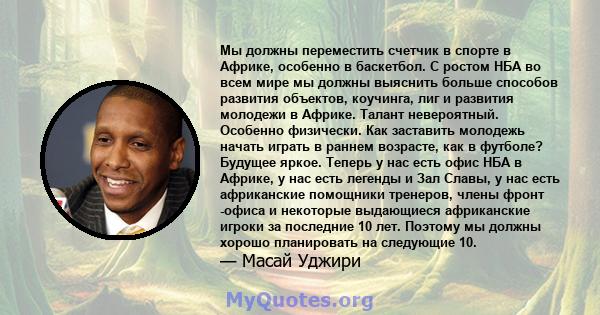 Мы должны переместить счетчик в спорте в Африке, особенно в баскетбол. С ростом НБА во всем мире мы должны выяснить больше способов развития объектов, коучинга, лиг и развития молодежи в Африке. Талант невероятный. Особенно физически. Как заставить молодежь начать играть в раннем возрасте, как в футболе? Будущее яркое. Теперь у нас есть офис НБА в Африке, у нас есть легенды и Зал Славы, у нас есть африканские помощники тренеров, члены фронт -офиса и некоторые выдающиеся африканские игроки за последние 10 лет. Поэтому мы должны хорошо планировать на следующие 10.
— Масай Уджири

MyQuotes.org